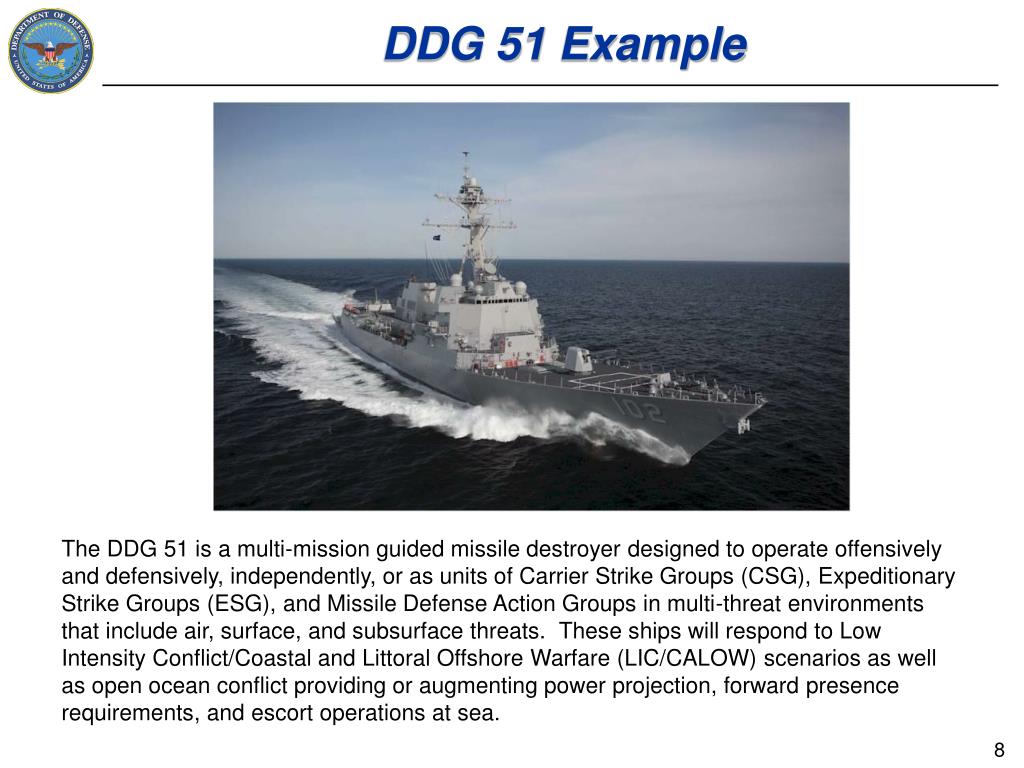 DEPARTMENT OF DEFENSE
UNITED STATES OF AMERICA

DDG 51 Example

102

The DDG 51 is a multi-mission guided missile destroyer designed to operate offensively and defensively, independently, or as units of Carrier Strike Groups (CSG), Expeditionary Strike Groups (ESG), and Missile Defense Action Groups in multi-threat environments that include air, surface, and subsurface threats. These ships will respond to Low Intensity Conflict/Coastal and Littoral Offshore Warfare (LIC/CALOW) scenarios as well as open ocean conflict providing or augmenting power projection, forward presence requirements, and escort operations at sea.

8